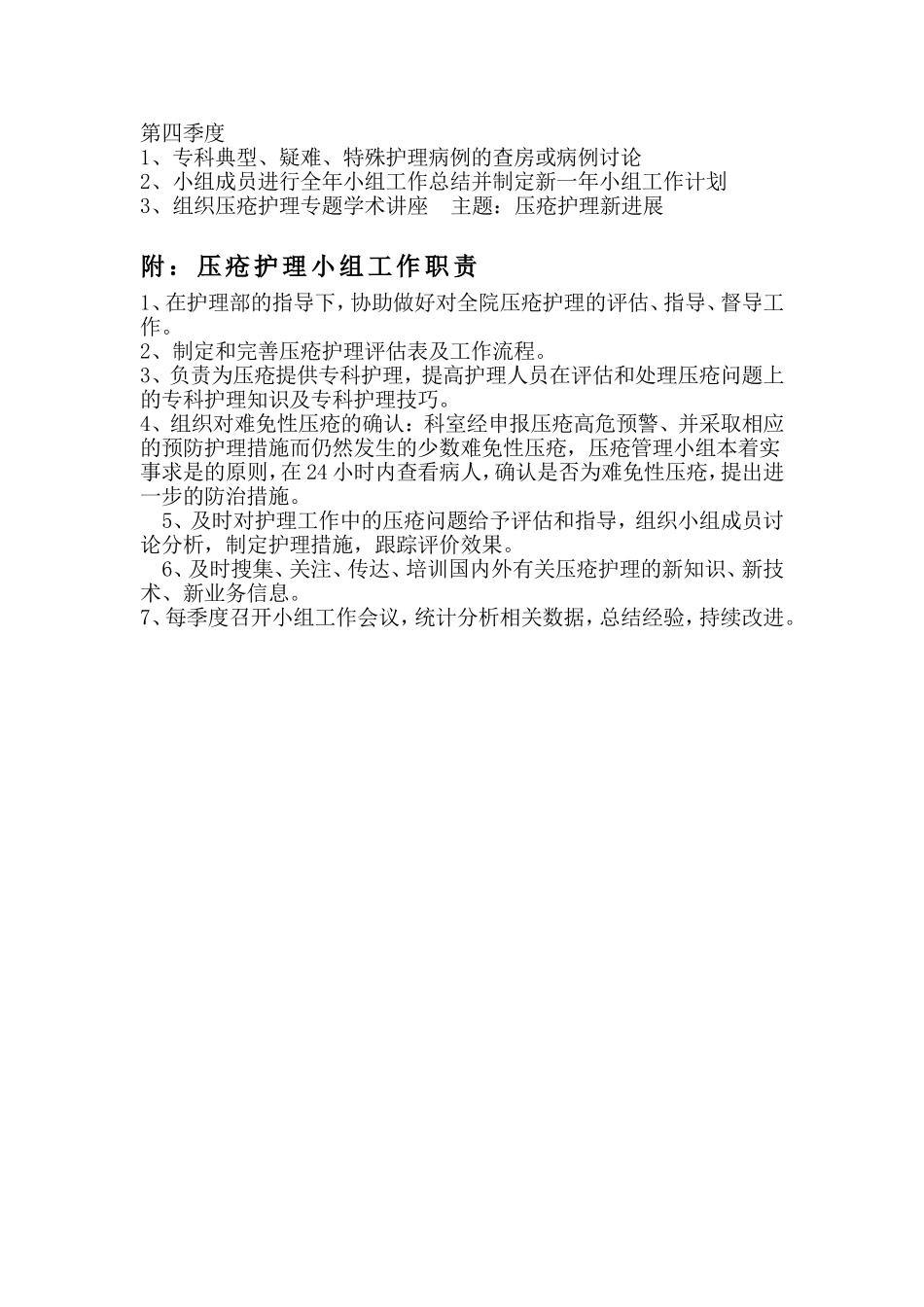 第四季度
1、专科典型、疑难、特殊护理病例的查房或病例讨论
2、小组成员进行全年小组工作总结并制定新一年小组工作计划
3、组织压疮护理专题学术讲座　主题：压疮护理新进展

附：压疮护理小组工作职责

1、在护理部的指导下，协助做好对全院压疮护理的评估、指导、督导工作。
2、制定和完善压疮护理评估表及工作流程。
3、负责为压疮提供专科护理，提高护理人员在评估和处理压疮问题上的专科护理知识及专科护理技巧。
4、组织对难免性压疮的确认：科室经申报压疮高危预警、并采取相应的预防护理措施而仍然发生的少数难免性压疮，压疮管理小组本着实事求是的原则，在24小时内查看病人，确认是否为难免性压疮，提出进一步的防治措施。
5、及时对护理工作中的压疮问题给予评估和指导，组织小组成员讨论分析，制定护理措施，跟踪评价效果。
6、及时搜集、关注、传达、培训国内外有关压疮护理的新知识、新技术、新业务信息。
7、每季度召开小组工作会议，统计分析相关数据，总结经验，持续改进。